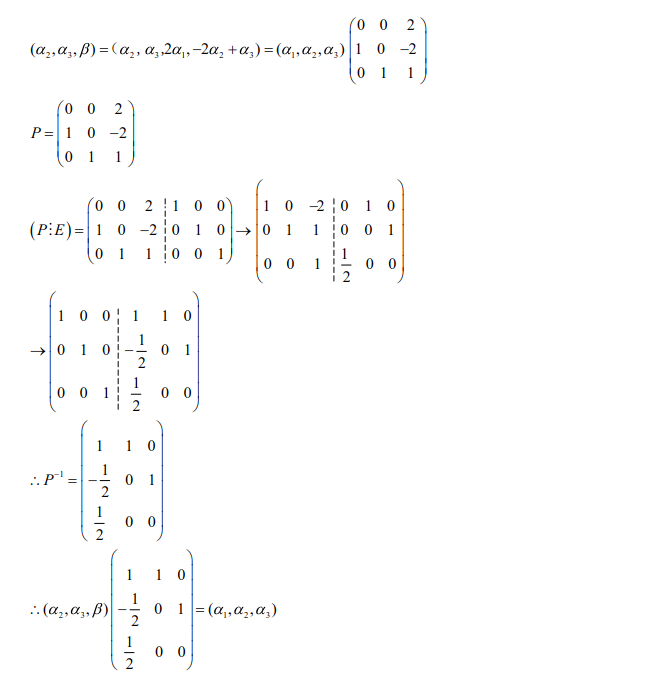 $(\alpha_2,\alpha_3,\beta)=(\alpha_2,\alpha_3,2\alpha_1,-2\alpha_2+\alpha_3)=(\alpha_1,\alpha_2,\alpha_3)\begin{pmatrix}0&0&2\\1&0&-2\\0&1&1\end{pmatrix}$

$P=\begin{pmatrix}0&0&2\\1&0&-2\\0&1&1\end{pmatrix}$

$(P\vdots E)=\left(\begin{array}{ccc:ccc}0&0&2&1&0&0\\1&0&-2&0&1&0\\0&1&1&0&0&1\end{array}\right)\rightarrow\left(\begin{array}{ccc:ccc}1&0&-2&0&1&0\\0&1&1&0&0&1\\0&0&1&\frac{1}{2}&0&0\end{array}\right)$

$\rightarrow\left(\begin{array}{ccc:ccc}1&0&0&1&1&0\\0&1&0&-\frac{1}{2}&0&1\\0&0&1&\frac{1}{2}&0&0\end{array}\right)$

$\therefore P^{-1}=\begin{pmatrix}1&1&0\\-\frac{1}{2}&0&1\\\frac{1}{2}&0&0\end{pmatrix}$

$\therefore(\alpha_2,\alpha_3,\beta)\begin{pmatrix}1&1&0\\-\frac{1}{2}&0&1\\\frac{1}{2}&0&0\end{pmatrix}=(\alpha_1,\alpha_2,\alpha_3)$